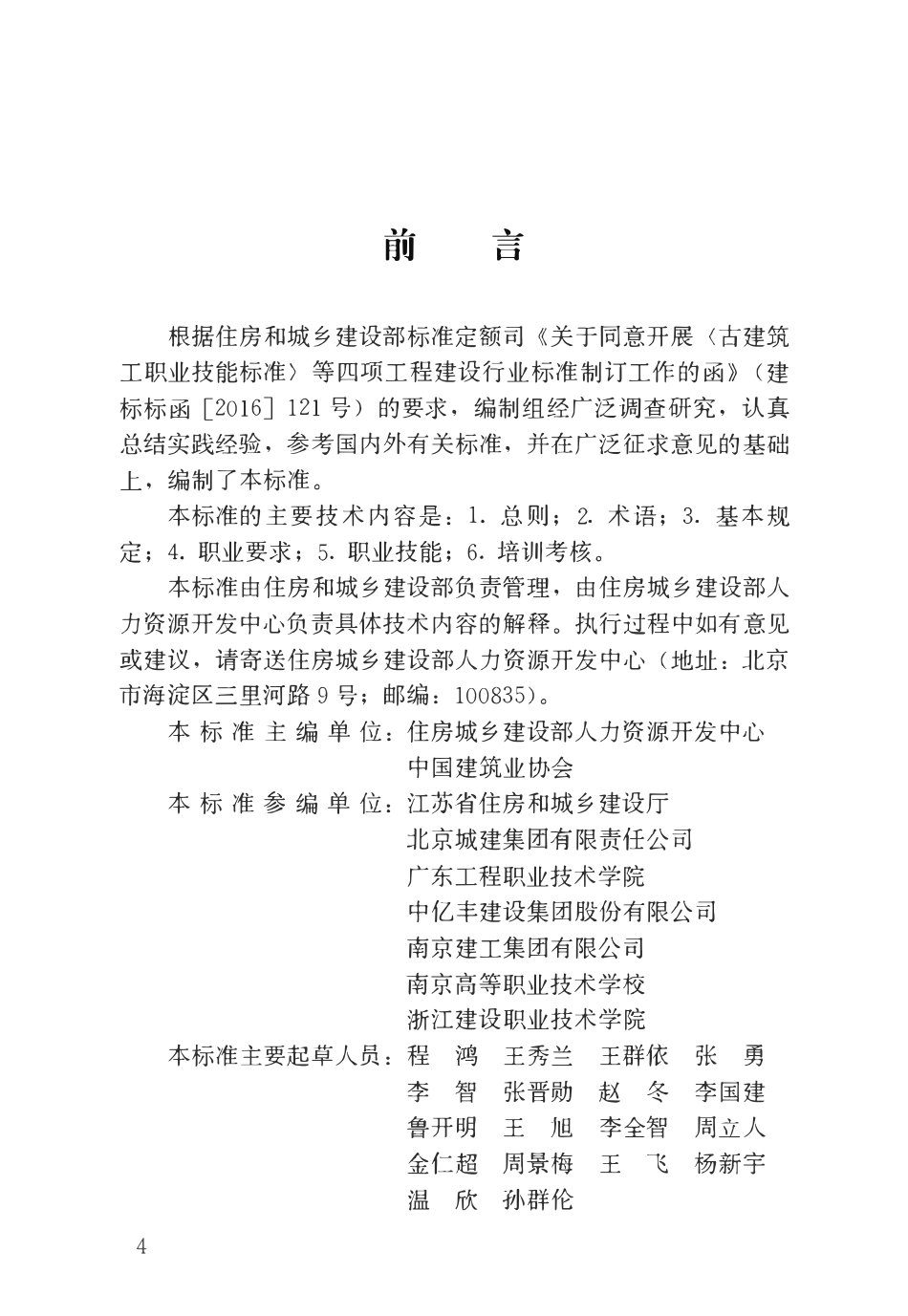 前　言

根据住房和城乡建设部标准定额司《关于同意开展〈古建筑工职业技能标准〉等四项工程建设行业标准制订工作的函》（建标标函［2016］121号）的要求，编制组经广泛调查研究，认真总结实践经验，参考国内外有关标准，并在广泛征求意见的基础上，编制了本标准。

本标准的主要技术内容是：1. 总则；2. 术语；3. 基本规定；4. 职业要求；5. 职业技能；6. 培训考核。

本标准由住房和城乡建设部负责管理，由住房城乡建设部人力资源开发中心负责具体技术内容的解释。执行过程中如有意见或建议，请寄送住房城乡建设部人力资源开发中心（地址：北京市海淀区三里河路9号；邮编：100835）。

本标准主编单位：住房城乡建设部人力资源开发中心
中国建筑业协会
本标准参编单位：江苏省住房和城乡建设厅
北京城建集团有限责任公司
广东工程职业技术学院
中亿丰建设集团股份有限公司
南京建工集团有限公司
南京高等职业技术学校
浙江建设职业技术学院
本标准主要起草人员：程　鸿　王秀兰　王群依　张　勇
李　智　张晋勋　赵　冬　李国建
鲁开明　王　旭　李全智　周立人
金仁超　周景梅　王　飞　杨新宇
温　欣　孙群伦

4